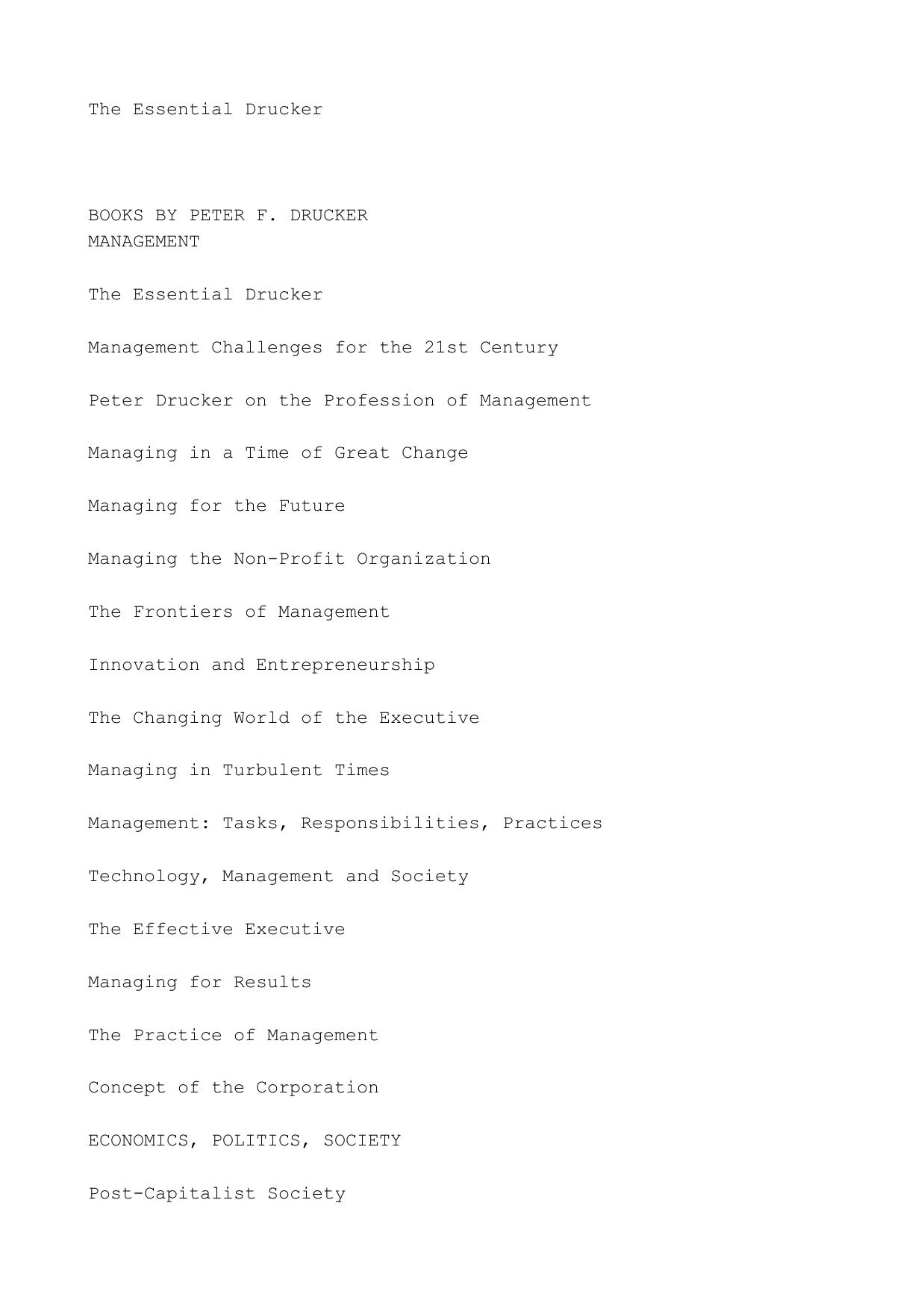 The Essential Drucker

BOOKS BY PETER F. DRUCKER
MANAGEMENT

The Essential Drucker

Management Challenges for the 21st Century

Peter Drucker on the Profession of Management

Managing in a Time of Great Change

Managing for the Future

Managing the Non-Profit Organization

The Frontiers of Management

Innovation and Entrepreneurship

The Changing World of the Executive

Managing in Turbulent Times

Management: Tasks, Responsibilities, Practices

Technology, Management and Society

The Effective Executive

Managing for Results

The Practice of Management

Concept of the Corporation

ECONOMICS, POLITICS, SOCIETY

Post-Capitalist Society